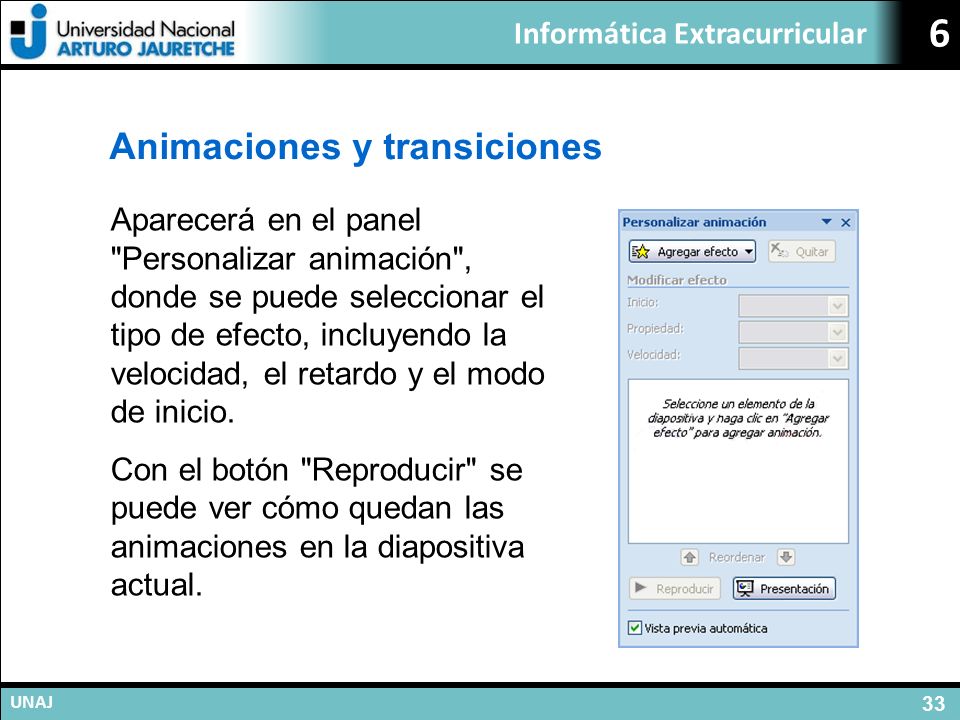 Universidad Nacional
ARTURO JAURETCHE

Informática Extracurricular

6

Animaciones y transiciones

Aparecerá en el panel "Personalizar animación", donde se puede seleccionar el tipo de efecto, incluyendo la velocidad, el retardo y el modo de inicio.

Con el botón "Reproducir" se puede ver cómo quedan las animaciones en la diapositiva actual.

Personalizar animación

Agregar efecto

Quitar

Modificar efecto

Inicio:

Propiedad:

Velocidad:

Seleccione un elemento de la diapositiva y haga clic en "Agregar efecto" para agregar animación.

Reordenar

Reproducir

Presentación

Vista previa automática

UNAJ

33